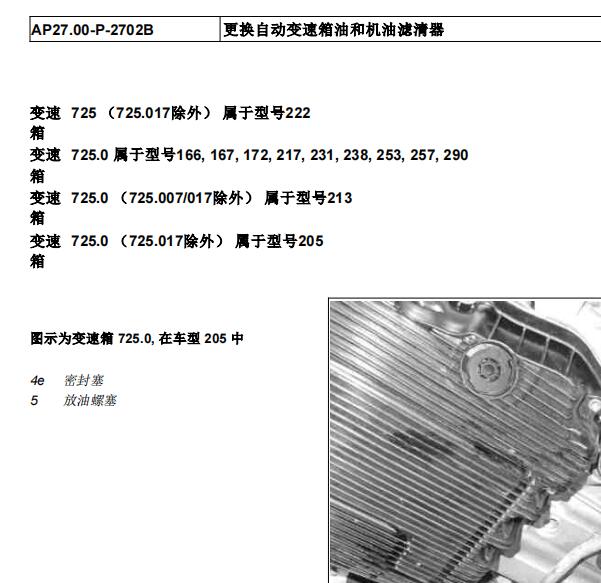 | AP27.00-P-2702B | 更换自动变速箱油和机油滤清器 |
|---|---|

变速箱 725 （725.017除外） 属于型号222

变速箱 725.0 属于型号166, 167, 172, 217, 231, 238, 253, 257, 290

变速箱 725.0 （725.007/017除外） 属于型号213

变速箱 725.0 （725.017除外） 属于型号205

图示为变速箱 725.0, 在车型 205 中

4e 密封塞
5 放油螺塞